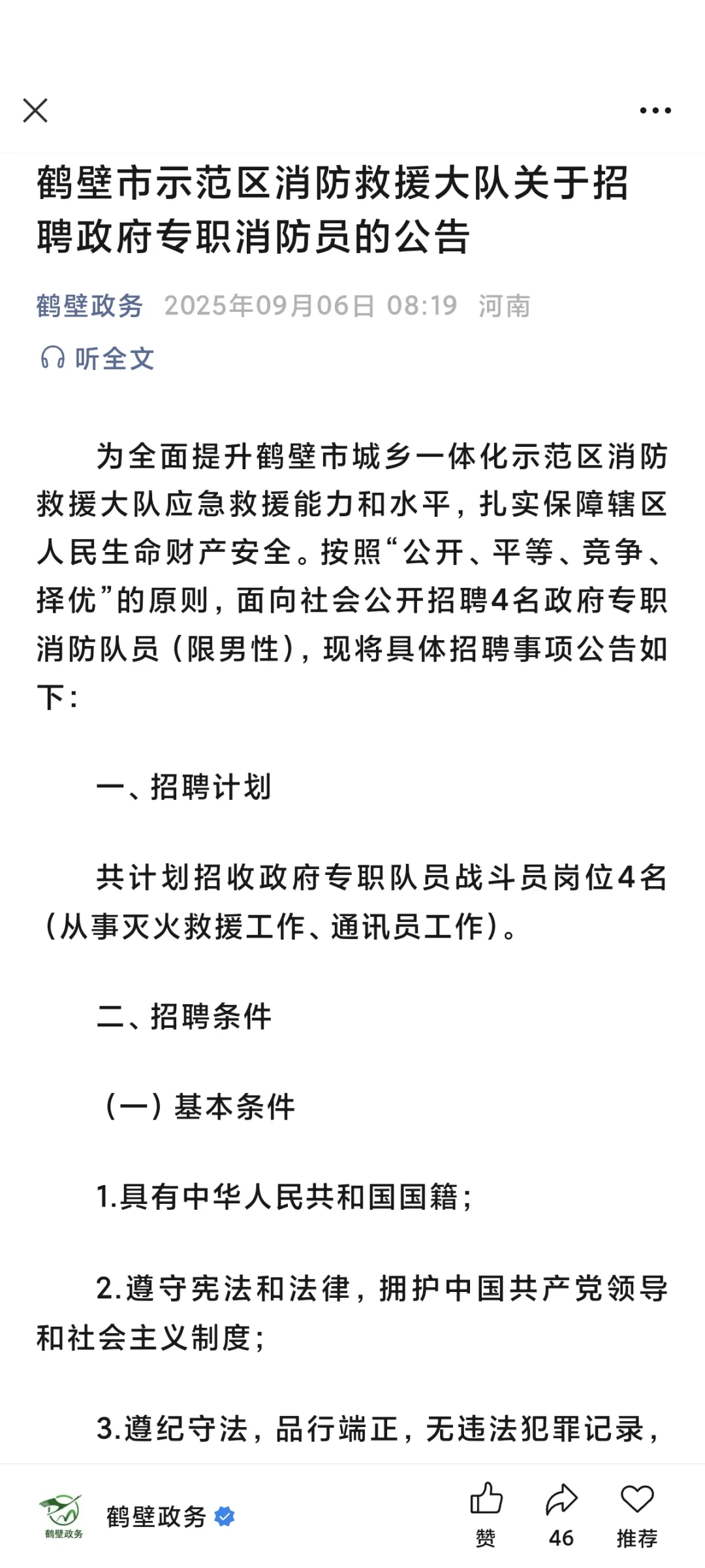 鹤壁市示范区消防救援大队关于招聘政府专职消防员的公告

鹤壁政务 2025年09月06日 08:19 河南

听全文

为全面提升鹤壁市城乡一体化示范区消防救援大队应急救援能力和水平，扎实保障辖区人民生命财产安全。按照“公开、平等、竞争、择优”的原则，面向社会公开招聘4名政府专职消防队员（限男性），现将具体招聘事项公告如下：

一、招聘计划

共计划招收政府专职队员战斗员岗位4名（从事灭火救援工作、通讯员工作）。

二、招聘条件

（一）基本条件

1.具有中华人民共和国国籍；

2.遵守宪法和法律，拥护中国共产党领导和社会主义制度；

3.遵纪守法，品行端正，无违法犯罪记录，

鹤壁政务

鹤壁政务

赞

46

推荐